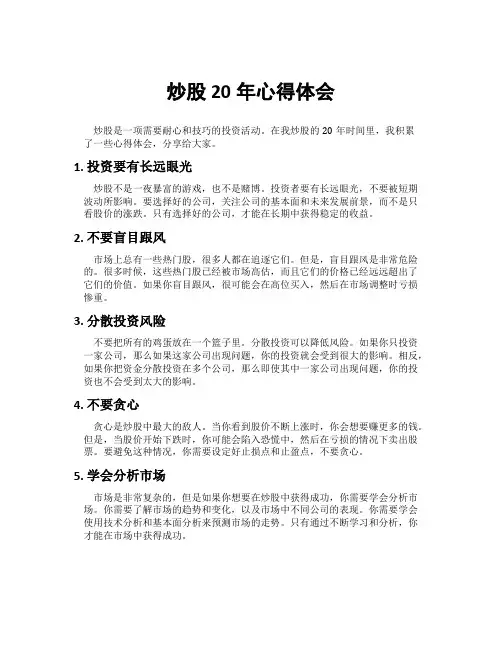 炒股 20 年心得体会

炒股是一项需要耐心和技巧的投资活动。在我炒股的 20 年时间里，我积累了一些心得体会，分享给大家。

1. 投资要有长远眼光

炒股不是一夜暴富的游戏，也不是赌博。投资者要有长远眼光，不要被短期波动所影响。要选择好的公司，关注公司的基本面和未来发展前景，而不是只看股价的涨跌。只有选择好的公司，才能在长期中获得稳定的收益。

2. 不要盲目跟风

市场上总有一些热门股，很多人都在追逐它们。但是，盲目跟风是非常危险的。很多时候，这些热门股已经被市场高估，而且它们的价格已经远远超出了它们的价值。如果你盲目跟风，很可能会在高位买入，然后在市场调整时亏损惨重。

3. 分散投资风险

不要把所有的鸡蛋放在一个篮子里。分散投资可以降低风险。如果你只投资一家公司，那么如果这家公司出现问题，你的投资就会受到很大的影响。相反，如果你把资金分散投资在多个公司，那么即使其中一家公司出现问题，你的投资也不会受到太大的影响。

4. 不要贪心

贪心是炒股中最大的敌人。当你看到股价不断上涨时，你会想要赚更多的钱。但是，当股价开始下跌时，你可能会陷入恐慌中，然后在亏损的情况下卖出股票。要避免这种情况，你需要设定好止损点和止盈点，不要贪心。

5. 学会分析市场

市场是非常复杂的，但是如果你想要在炒股中获得成功，你需要学会分析市场。你需要了解市场的趋势和变化，以及市场中不同公司的表现。你需要学会使用技术分析和基本面分析来预测市场的走势。只有通过不断学习和分析，你才能在市场中获得成功。